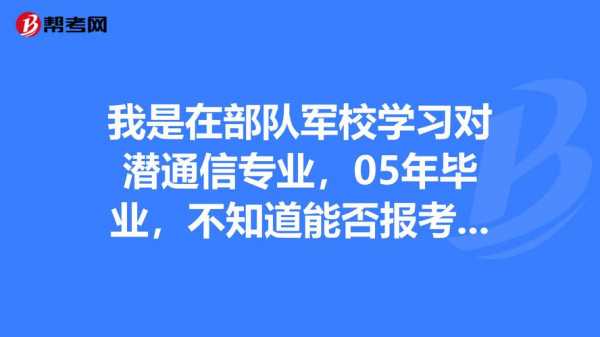 帮考网

我是在部队军校学习对潜通信专业，05年毕业，不知道能否报考...